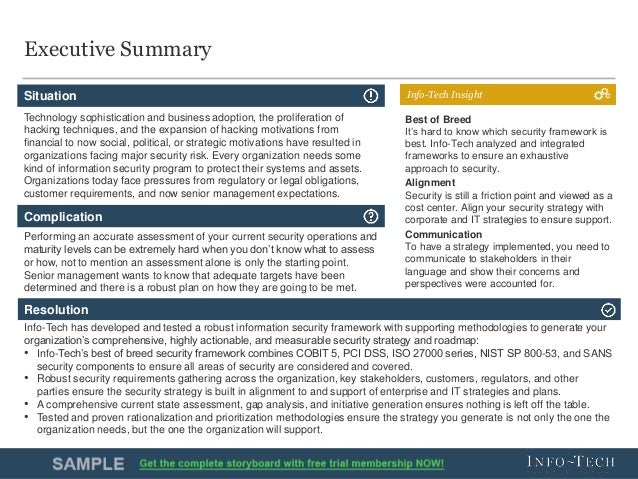 Executive Summary

Situation

Technology sophistication and business adoption, the proliferation of hacking techniques, and the expansion of hacking motivations from financial to now social, political, or strategic motivations have resulted in organizations facing major security risk. Every organization needs some kind of information security program to protect their systems and assets. Organizations today face pressures from regulatory or legal obligations, customer requirements, and now senior management expectations.

Complication

Performing an accurate assessment of your current security operations and maturity levels can be extremely hard when you don't know what to assess or how, not to mention an assessment alone is only the starting point. Senior management wants to know that adequate targets have been determined and there is a robust plan on how they are going to be met.

Info-Tech Insight

Best of Breed
It's hard to know which security framework is best. Info-Tech analyzed and integrated frameworks to ensure an exhaustive approach to security.

Alignment
Security is still a friction point and viewed as a cost center. Align your security strategy with corporate and IT strategies to ensure support.

Communication
To have a strategy implemented, you need to communicate to stakeholders in their language and show their concerns and perspectives were accounted for.

Resolution

Info-Tech has developed and tested a robust information security framework with supporting methodologies to generate your organization's comprehensive, highly actionable, and measurable security strategy and roadmap:
• Info-Tech's best of breed security framework combines COBIT 5, PCI DSS, ISO 27000 series, NIST SP 800-53, and SANS security components to ensure all areas of security are considered and covered.
• Robust security requirements gathering across the organization, key stakeholders, customers, regulators, and other parties ensure the security strategy is built in alignment to and support of enterprise and IT strategies and plans.
• A comprehensive current state assessment, gap analysis, and initiative generation ensures nothing is left off the table.
• Tested and proven rationalization and prioritization methodologies ensure the strategy you generate is not only the one the organization needs, but the one the organization will support.

SAMPLE Get the complete storyboard with free trial membership NOW!

INFO~TECH